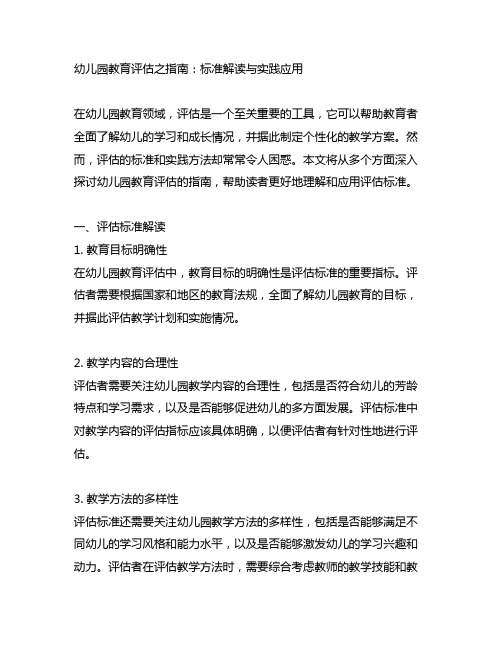 幼儿园教育评估之指南：标准解读与实践应用

在幼儿园教育领域，评估是一个至关重要的工具，它可以帮助教育者全面了解幼儿的学习和成长情况，并据此制定个性化的教学方案。然而，评估的标准和实践方法却常常令人困惑。本文将从多个方面深入探讨幼儿园教育评估的指南，帮助读者更好地理解和应用评估标准。

一、评估标准解读
1. 教育目标明确性
在幼儿园教育评估中，教育目标的明确性是评估标准的重要指标。评估者需要根据国家和地区的教育法规，全面了解幼儿园教育的目标，并据此评估教学计划和实施情况。

2. 教学内容的合理性
评估者需要关注幼儿园教学内容的合理性，包括是否符合幼儿的芳龄特点和学习需求，以及是否能够促进幼儿的多方面发展。评估标准中对教学内容的评估指标应该具体明确，以便评估者有针对性地进行评估。

3. 教学方法的多样性
评估标准还需要关注幼儿园教学方法的多样性，包括是否能够满足不同幼儿的学习风格和能力水平，以及是否能够激发幼儿的学习兴趣和动力。评估者在评估教学方法时，需要综合考虑教师的教学技能和教